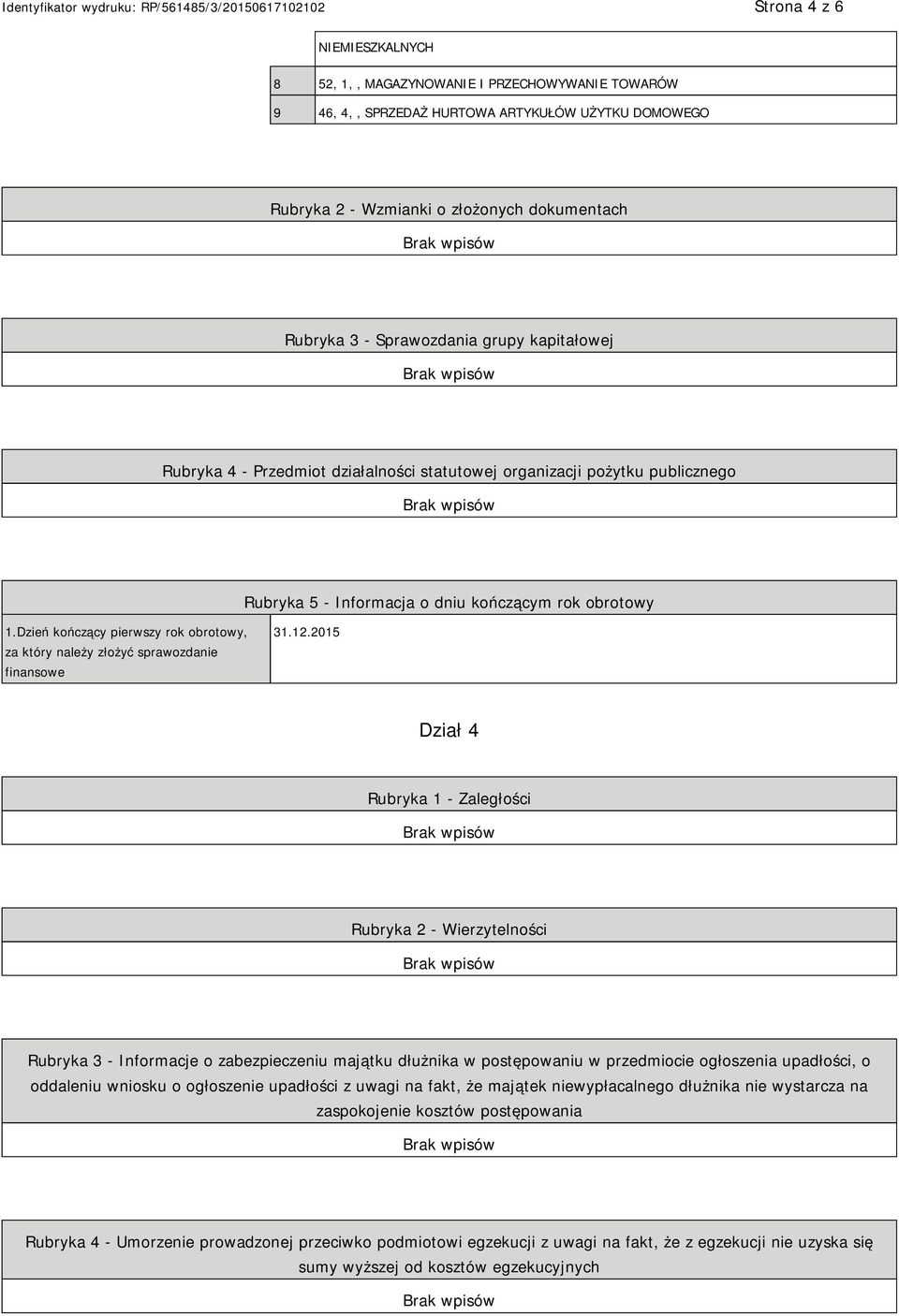 Identyfikator wydruku: RP/561485/3/20150617102102

Strona 4 z 6

| | NIEMIESZKALNYCH |
|---|---|
| 8 | 52, 1, , MAGAZYNOWANIE I PRZECHOWYWANIE TOWARÓW |
| 9 | 46, 4, , SPRZEDAŻ HURTOWA ARTYKUŁÓW UŻYTKU DOMOWEGO |

Rubryka 2 - Wzmianki o złożonych dokumentach

Brak wpisów

Rubryka 3 - Sprawozdania grupy kapitałowej

Brak wpisów

Rubryka 4 - Przedmiot działalności statutowej organizacji pożytku publicznego

Brak wpisów

Rubryka 5 - Informacja o dniu kończącym rok obrotowy

| 1.Dzień kończący pierwszy rok obrotowy, za który należy złożyć sprawozdanie finansowe | 31.12.2015 |
|---|---|

Dział 4

Rubryka 1 - Zaległości

Brak wpisów

Rubryka 2 - Wierzytelności

Brak wpisów

Rubryka 3 - Informacje o zabezpieczeniu majątku dłużnika w postępowaniu w przedmiocie ogłoszenia upadłości, o oddaleniu wniosku o ogłoszenie upadłości z uwagi na fakt, że majątek niewypłacalnego dłużnika nie wystarcza na zaspokojenie kosztów postępowania

Brak wpisów

Rubryka 4 - Umorzenie prowadzonej przeciwko podmiotowi egzekucji z uwagi na fakt, że z egzekucji nie uzyska się sumy wyższej od kosztów egzekucyjnych

Brak wpisów